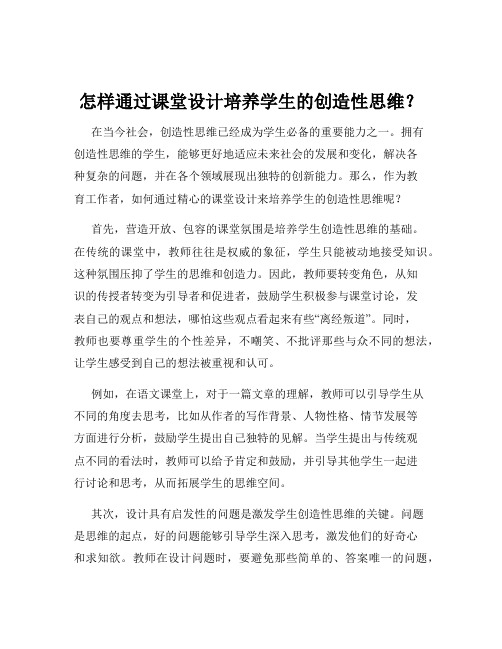 怎样通过课堂设计培养学生的创造性思维？

在当今社会，创造性思维已经成为学生必备的重要能力之一。拥有创造性思维的学生，能够更好地适应未来社会的发展和变化，解决各种复杂的问题，并在各个领域展现出独特的创新能力。那么，作为教育工作者，如何通过精心的课堂设计来培养学生的创造性思维呢？

首先，营造开放、包容的课堂氛围是培养学生创造性思维的基础。在传统的课堂中，教师往往是权威的象征，学生只能被动地接受知识。这种氛围压抑了学生的思维和创造力。因此，教师要转变角色，从知识的传授者转变为引导者和促进者，鼓励学生积极参与课堂讨论，发表自己的观点和想法，哪怕这些观点看起来有些“离经叛道”。同时，教师也要尊重学生的个性差异，不嘲笑、不批评那些与众不同的想法，让学生感受到自己的想法被重视和认可。

例如，在语文课堂上，对于一篇文章的理解，教师可以引导学生从不同的角度去思考，比如从作者的写作背景、人物性格、情节发展等方面进行分析，鼓励学生提出自己独特的见解。当学生提出与传统观点不同的看法时，教师可以给予肯定和鼓励，并引导其他学生一起进行讨论和思考，从而拓展学生的思维空间。

其次，设计具有启发性的问题是激发学生创造性思维的关键。问题是思维的起点，好的问题能够引导学生深入思考，激发他们的好奇心和求知欲。教师在设计问题时，要避免那些简单的、答案唯一的问题，